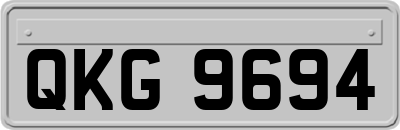 QKG 9694